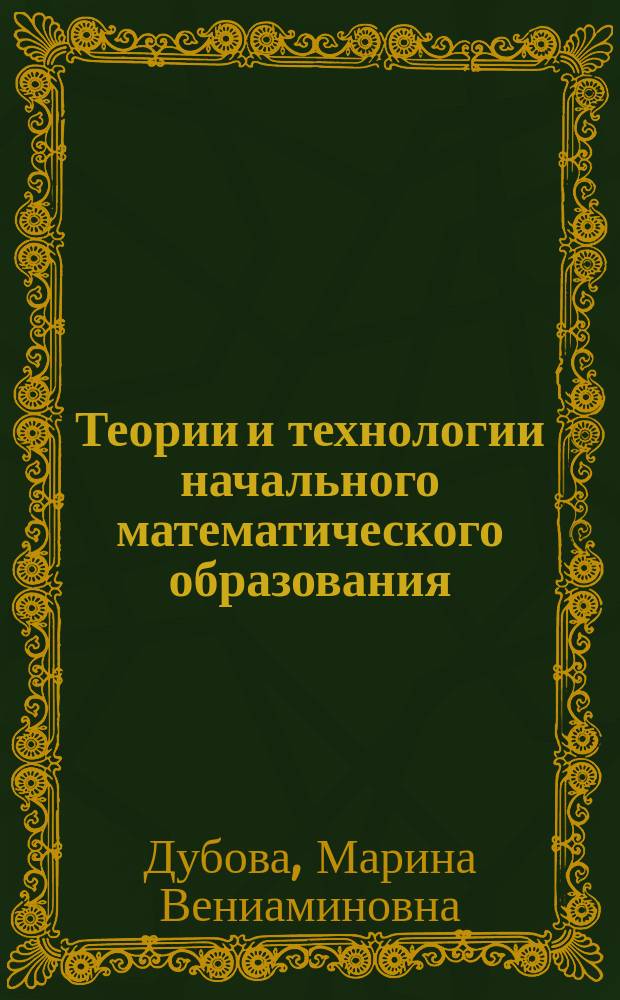 Теории и технологии начального математического образования

Дубова, Марина Вениаминовна